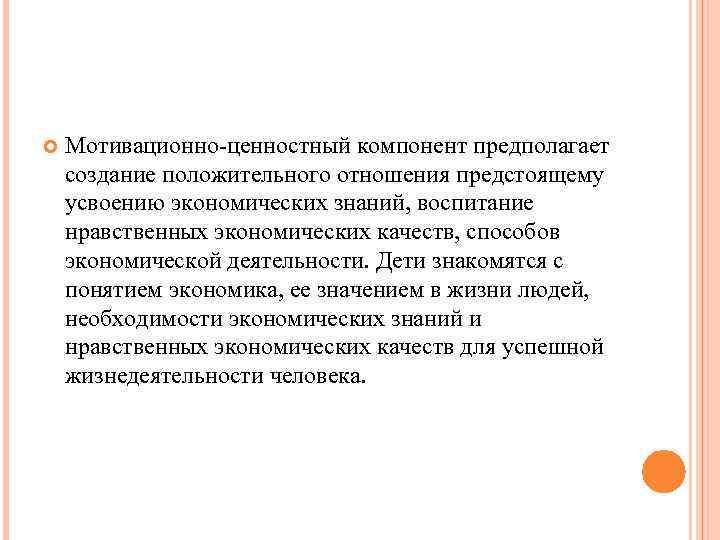 • Мотивационно-ценностный компонент предполагает создание положительного отношения предстоящему усвоению экономических знаний, воспитание нравственных экономических качеств, способов экономической деятельности. Дети знакомятся с понятием экономика, ее значением в жизни людей, необходимости экономических знаний и нравственных экономических качеств для успешной жизнедеятельности человека.